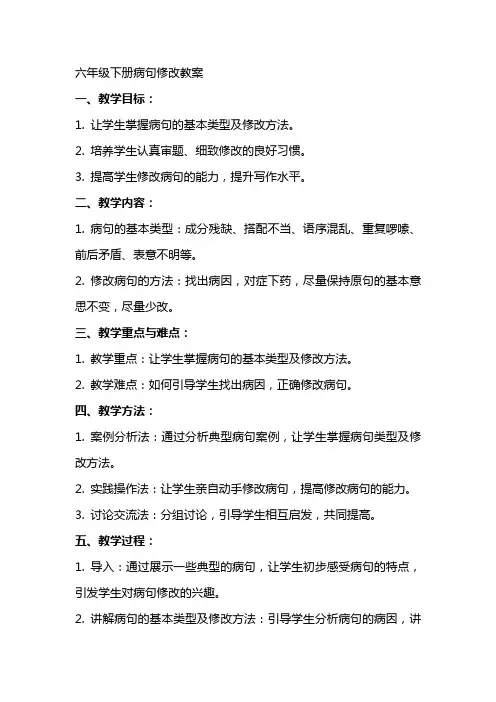 六年级下册病句修改教案

一、教学目标：

1. 让学生掌握病句的基本类型及修改方法。

2. 培养学生认真审题、细致修改的良好习惯。

3. 提高学生修改病句的能力，提升写作水平。

二、教学内容：

1. 病句的基本类型：成分残缺、搭配不当、语序混乱、重复啰嗦、前后矛盾、表意不明等。

2. 修改病句的方法：找出病因，对症下药，尽量保持原句的基本意思不变，尽量少改。

三、教学重点与难点：

1. 教学重点：让学生掌握病句的基本类型及修改方法。

2. 教学难点：如何引导学生找出病因，正确修改病句。

四、教学方法：

1. 案例分析法：通过分析典型病句案例，让学生掌握病句类型及修改方法。

2. 实践操作法：让学生亲自动手修改病句，提高修改病句的能力。

3. 讨论交流法：分组讨论，引导学生相互启发，共同提高。

五、教学过程：

1. 导入：通过展示一些典型的病句，让学生初步感受病句的特点，引发学生对病句修改的兴趣。

2. 讲解病句的基本类型及修改方法：引导学生分析病句的病因，讲